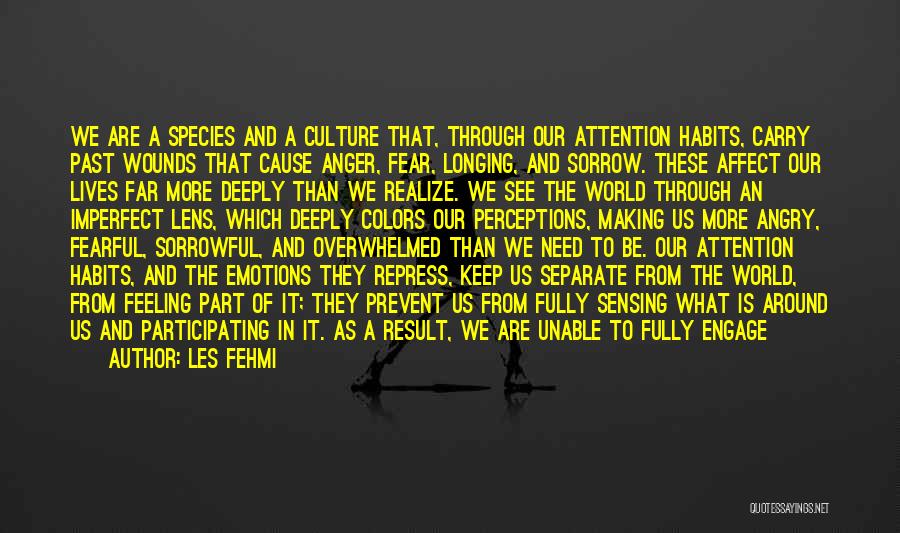 WE ARE A SPECIES AND A CULTURE THAT, THROUGH OUR ATTENTION HABITS, CARRY PAST WOUNDS THAT CAUSE ANGER, FEAR, LONGING, AND SORROW. THESE AFFECT OUR LIVES FAR MORE DEEPLY THAN WE REALIZE. WE SEE THE WORLD THROUGH AN IMPERFECT LENS, WHICH DEEPLY COLORS OUR PERCEPTIONS, MAKING US MORE ANGRY, FEARFUL, SORROWFUL, AND OVERWHELMED THAN WE NEED TO BE. OUR ATTENTION HABITS, AND THE EMOTIONS THEY REPRESS, KEEP US SEPARATE FROM THE WORLD, FROM FEELING PART OF IT; THEY PREVENT US FROM FULLY SENSING WHAT IS AROUND US AND PARTICIPATING IN IT. AS A RESULT, WE ARE UNABLE TO FULLY ENGAGE

AUTHOR: LES FEHMI

QUOTESSAYINGS.NET